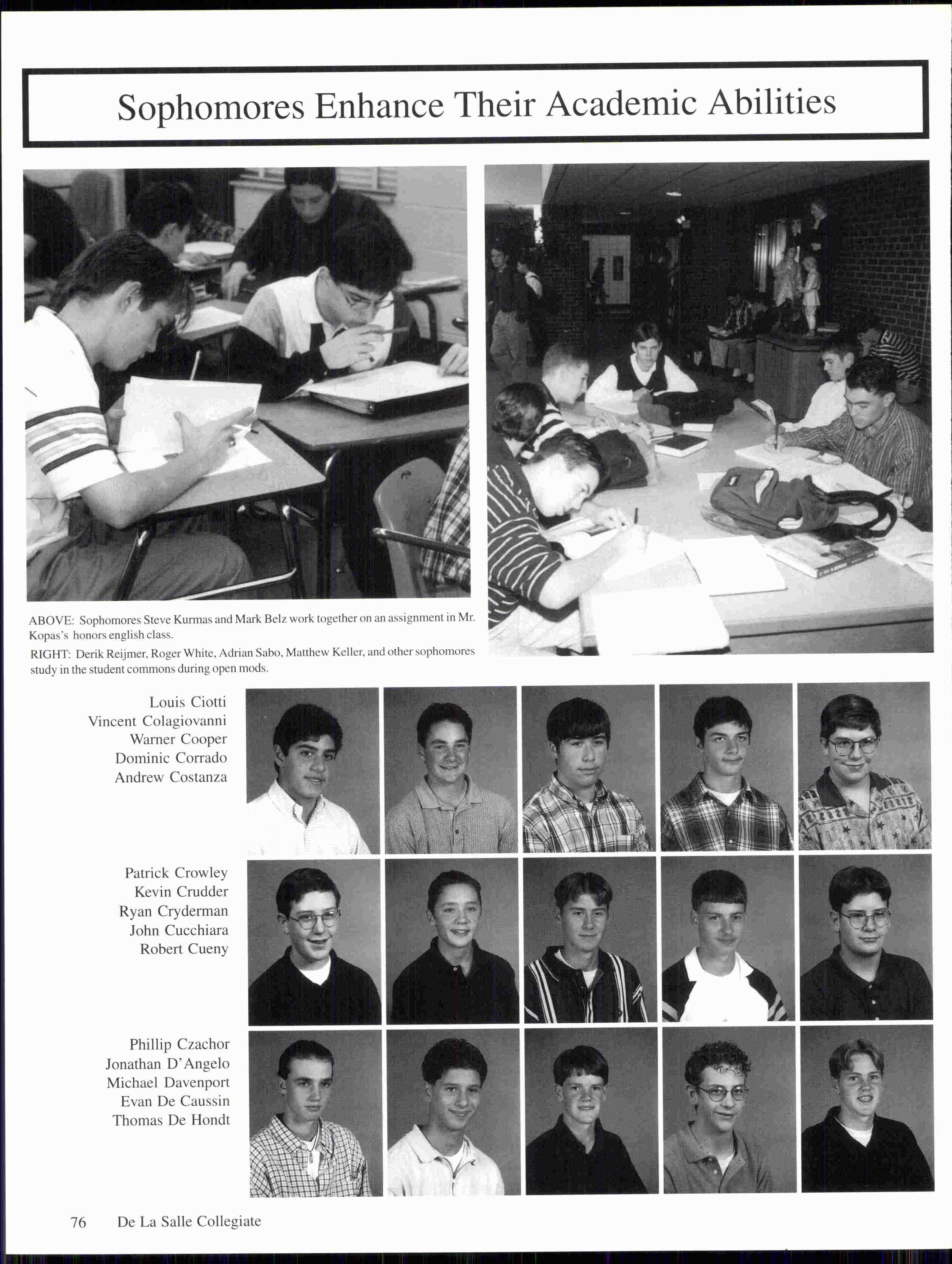 Sophomores Enhance Their Academic Abilities

ABOVE: Sophomores Steve Kurmas and Mark Belz work together on an assignment in Mr. Kopas's honors english class.

RIGHT: Derik Reijmer, Roger White, Adrian Sabo, Matthew Keller, and other sophomores study in the student commons during open mods.

Louis Ciotti
Vincent Colagiovanni
Warner Cooper
Dominic Corrado
Andrew Costanza

Patrick Crowley
Kevin Crudder
Ryan Cryderman
John Cucchiara
Robert Cueny

Phillip Czachor
Jonathan D'Angelo
Michael Davenport
Evan De Caussin
Thomas De Hondt

76 De La Salle Collegiate